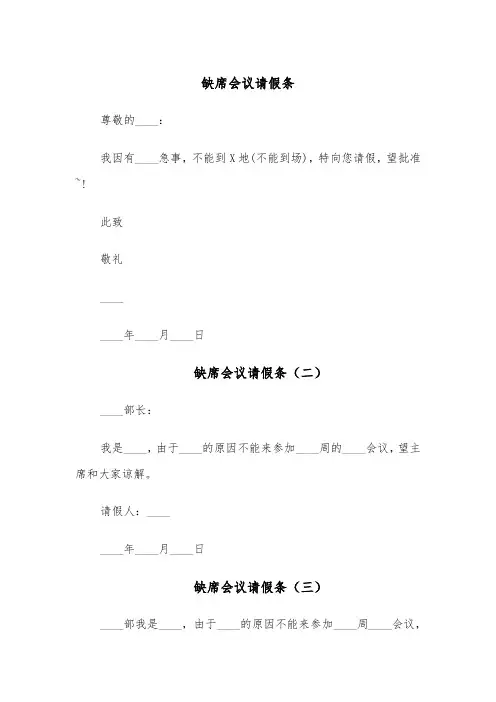 缺席会议请假条

尊敬的____：

我因有____急事，不能到X地(不能到场)，特向您请假，望批准~!

此致

敬礼

____

____年____月____日

缺席会议请假条（二）

____部长：

我是____，由于____的原因不能来参加____周的____会议，望主席和大家谅解。

请假人：____

____年____月____日

缺席会议请假条（三）

____部我是____，由于____的原因不能来参加____周____会议，